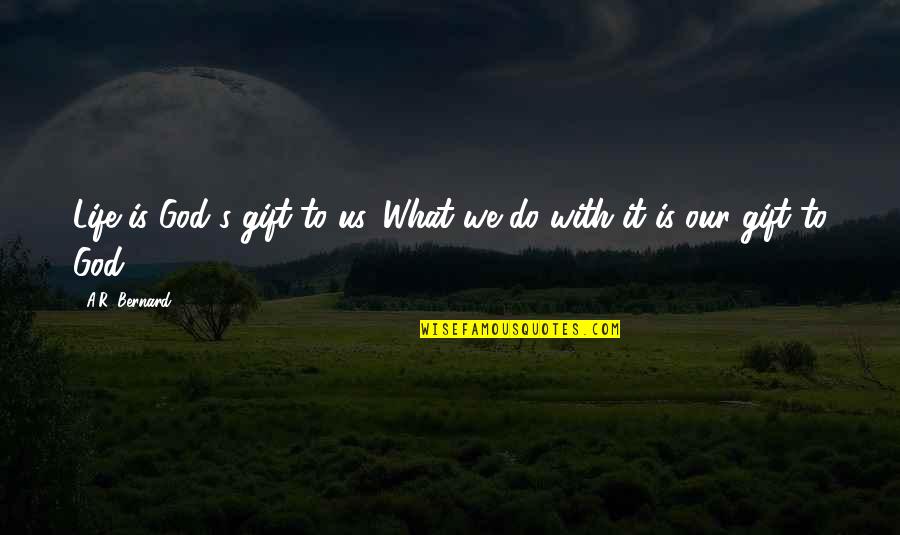 Life is God's gift to us. What we do with it is our gift to God.

A.R. Bernard

WISEFAMOUSQUOTES.COM